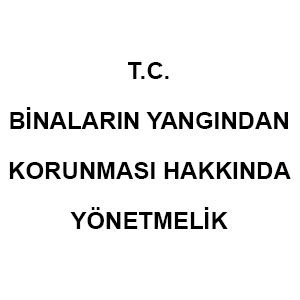 T.C.

BİNALARIN YANGINDAN KORUNMASI HAKKINDA YÖNETMELİK